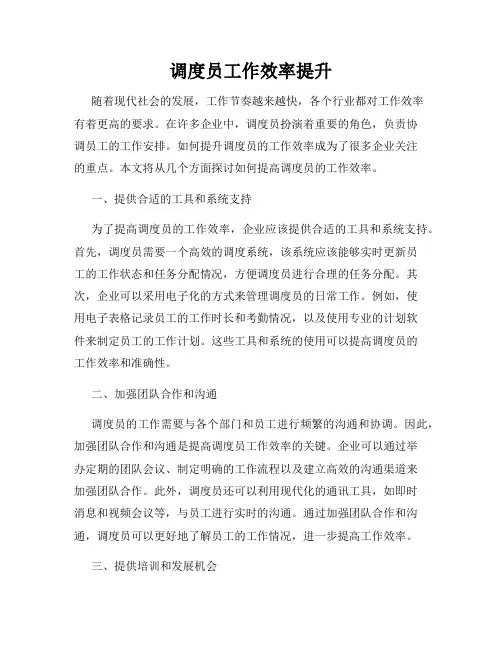 调度员工作效率提升

随着现代社会的发展，工作节奏越来越快，各个行业都对工作效率有着更高的要求。在许多企业中，调度员扮演着重要的角色，负责协调员工的工作安排。如何提升调度员的工作效率成为了很多企业关注的重点。本文将从几个方面探讨如何提高调度员的工作效率。

一、提供合适的工具和系统支持

为了提高调度员的工作效率，企业应该提供合适的工具和系统支持。首先，调度员需要一个高效的调度系统，该系统应该能够实时更新员工的工作状态和任务分配情况，方便调度员进行合理的任务分配。其次，企业可以采用电子化的方式来管理调度员的日常工作。例如，使用电子表格记录员工的工作时长和考勤情况，以及使用专业的计划软件来制定员工的工作计划。这些工具和系统的使用可以提高调度员的工作效率和准确性。

二、加强团队合作和沟通

调度员的工作需要与各个部门和员工进行频繁的沟通和协调。因此，加强团队合作和沟通是提高调度员工作效率的关键。企业可以通过举办定期的团队会议、制定明确的工作流程以及建立高效的沟通渠道来加强团队合作。此外，调度员还可以利用现代化的通讯工具，如即时消息和视频会议等，与员工进行实时的沟通。通过加强团队合作和沟通，调度员可以更好地了解员工的工作情况，进一步提高工作效率。

三、提供培训和发展机会